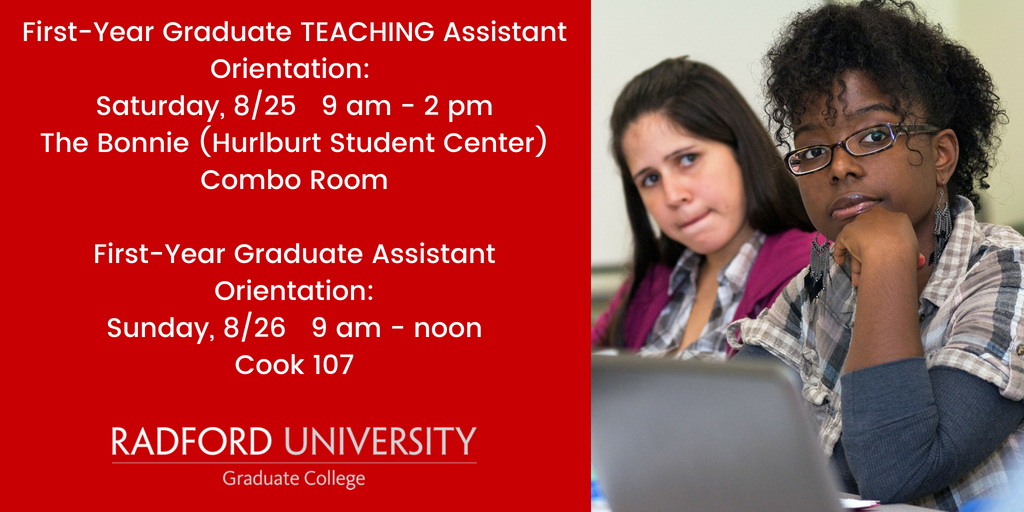 First-Year Graduate TEACHING Assistant Orientation:
Saturday, 8/25 9 am - 2 pm
The Bonnie (Hurlburt Student Center)
Combo Room

First-Year Graduate Assistant Orientation:
Sunday, 8/26 9 am - noon
Cook 107

RADFORD UNIVERSITY
Graduate College